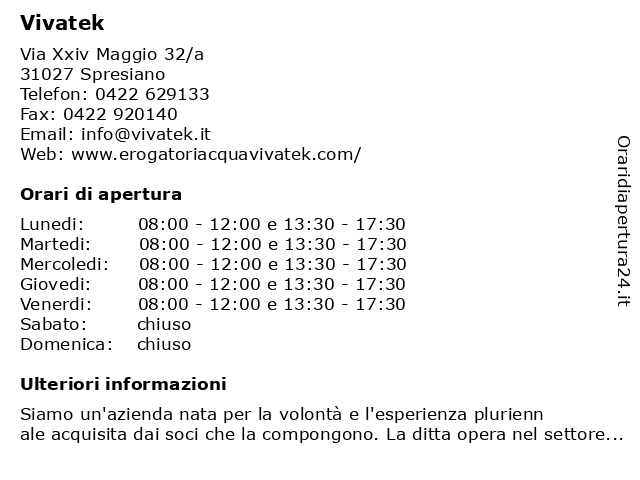 Vivatek

Via Xxiv Maggio 32/a
31027 Spresiano
Telefon: 0422 629133
Fax: 0422 920140
Email: info@vivatek.it
Web: www.erogatoriacquavivatek.com/

Orari di apertura

| | |
|---|---|
| Lunedi: | 08:00 - 12:00 e 13:30 - 17:30 |
| Martedi: | 08:00 - 12:00 e 13:30 - 17:30 |
| Mercoledi: | 08:00 - 12:00 e 13:30 - 17:30 |
| Giovedi: | 08:00 - 12:00 e 13:30 - 17:30 |
| Venerdi: | 08:00 - 12:00 e 13:30 - 17:30 |
| Sabato: | chiuso |
| Domenica: | chiuso |

Ulteriori informazioni

Siamo un'azienda nata per la volontà e l'esperienza plurienn ale acquisita dai soci che la compongono. La ditta opera nel settore...

Oraridiapertura24.it